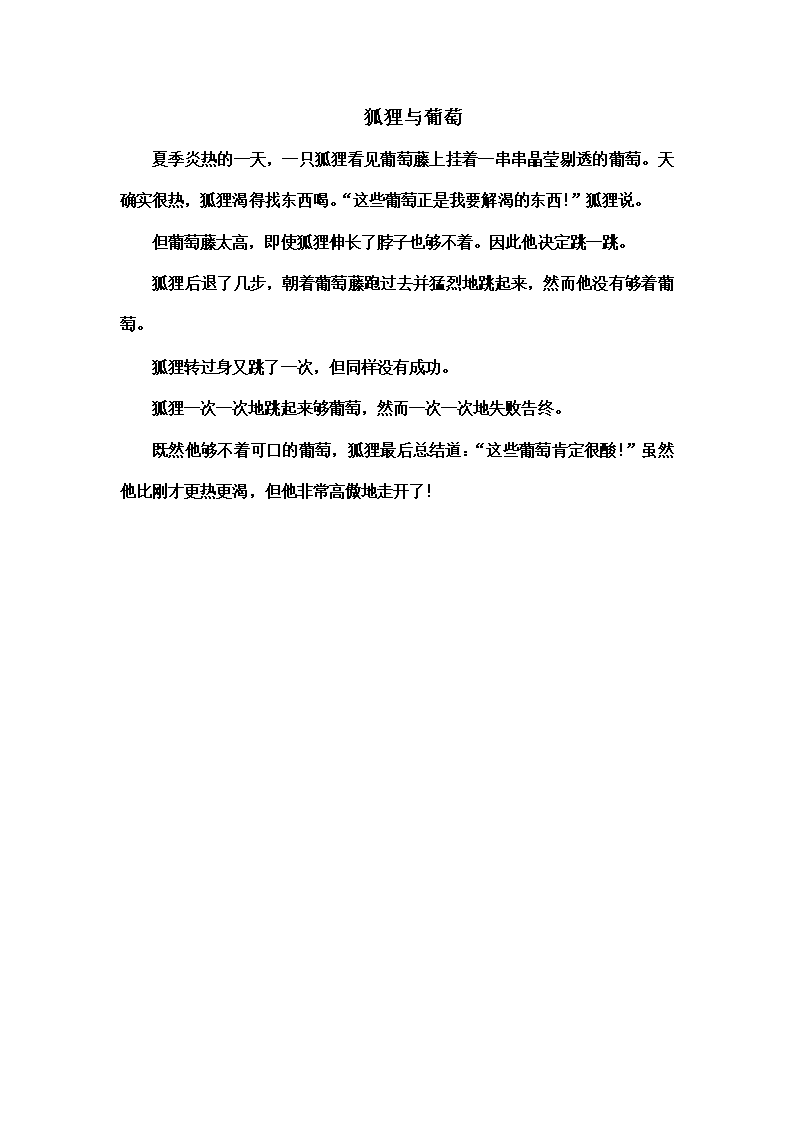 狐狸与葡萄

夏季炎热的一天，一只狐狸看见葡萄藤上挂着一串串晶莹剔透的葡萄。天确实很热，狐狸渴得找东西喝。“这些葡萄正是我要解渴的东西！”狐狸说。

但葡萄藤太高，即使狐狸伸长了脖子也够不着。因此他决定跳一跳。

狐狸后退了几步，朝着葡萄藤跑过去并猛烈地跳起来，然而他没有够着葡萄。

狐狸转过身又跳了一次，但同样没有成功。

狐狸一次一次地跳起来够葡萄，然而一次一次地失败告终。

既然他够不着可口的葡萄，狐狸最后总结道：“这些葡萄肯定很酸！”虽然他比刚才更热更渴，但他非常高傲地走开了！